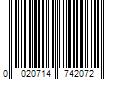 0 020714 742072